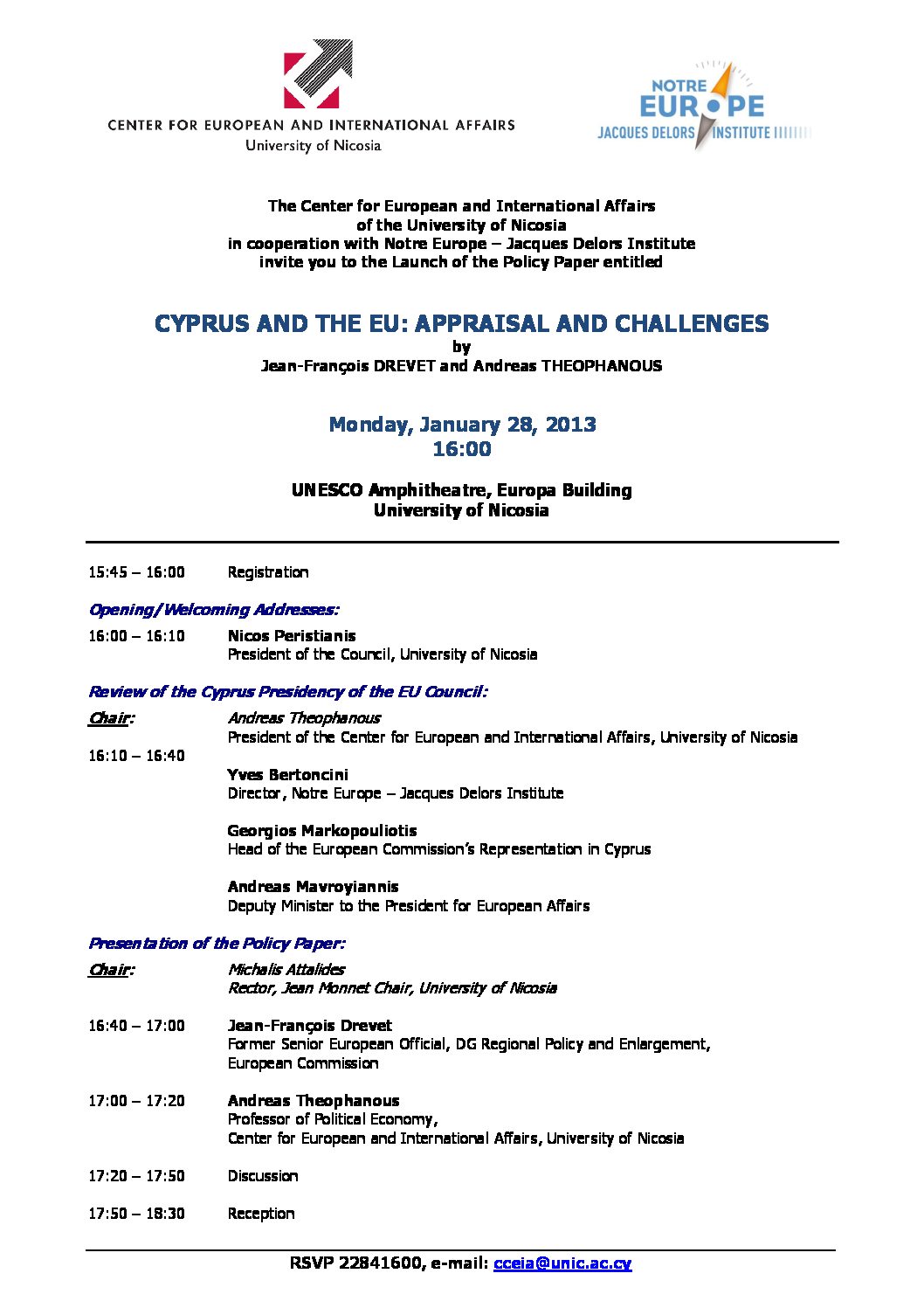 CENTER FOR EUROPEAN AND INTERNATIONAL AFFAIRS
University of Nicosia

NOTRE EUROPE
JACQUES DELORS INSTITUTE

The Center for European and International Affairs of the University of Nicosia in cooperation with Notre Europe – Jacques Delors Institute invite you to the Launch of the Policy Paper entitled

CYPRUS AND THE EU: APPRAISAL AND CHALLENGES
by
Jean-François DREVET and Andreas THEOPHANOUS

Monday, January 28, 2013
16:00

UNESCO Amphitheatre, Europa Building
University of Nicosia

15:45 – 16:00 Registration

Opening/Welcoming Addresses:

16:00 – 16:10 Nicos Peristianis
President of the Council, University of Nicosia

Review of the Cyprus Presidency of the EU Council:

Chair: Andreas Theophanous
President of the Center for European and International Affairs, University of Nicosia

16:10 – 16:40

Yves Bertoncini
Director, Notre Europe – Jacques Delors Institute

Georgios Markopouliotis
Head of the European Commission's Representation in Cyprus

Andreas Mavroyiannis
Deputy Minister to the President for European Affairs

Presentation of the Policy Paper:

Chair: Michalis Attalides
Rector, Jean Monnet Chair, University of Nicosia

16:40 – 17:00 Jean-François Drevet
Former Senior European Official, DG Regional Policy and Enlargement, European Commission

17:00 – 17:20 Andreas Theophanous
Professor of Political Economy,
Center for European and International Affairs, University of Nicosia

17:20 – 17:50 Discussion

17:50 – 18:30 Reception

RSVP 22841600, e-mail: cceia@unic.ac.cy